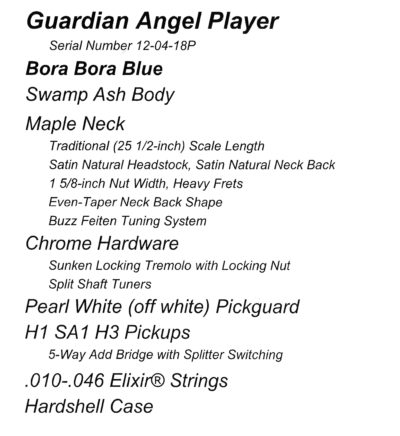 Guardian Angel Player

Serial Number 12-04-18P

Bora Bora Blue

Swamp Ash Body

Maple Neck

Traditional (25 1/2-inch) Scale Length

Satin Natural Headstock, Satin Natural Neck Back

1 5/8-inch Nut Width, Heavy Frets

Even-Taper Neck Back Shape

Buzz Feiten Tuning System

Chrome Hardware

Sunken Locking Tremolo with Locking Nut

Split Shaft Tuners

Pearl White (off white) Pickguard

H1 SA1 H3 Pickups

5-Way Add Bridge with Splitter Switching

.010-.046 Elixir® Strings

Hardshell Case